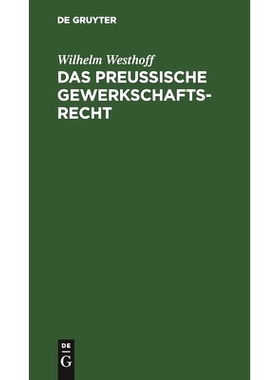 DE GRUYTER

Wilhelm Westhoff
DAS PREUSSISCHE GEWERKSCHAFTSRECHT

DE
G